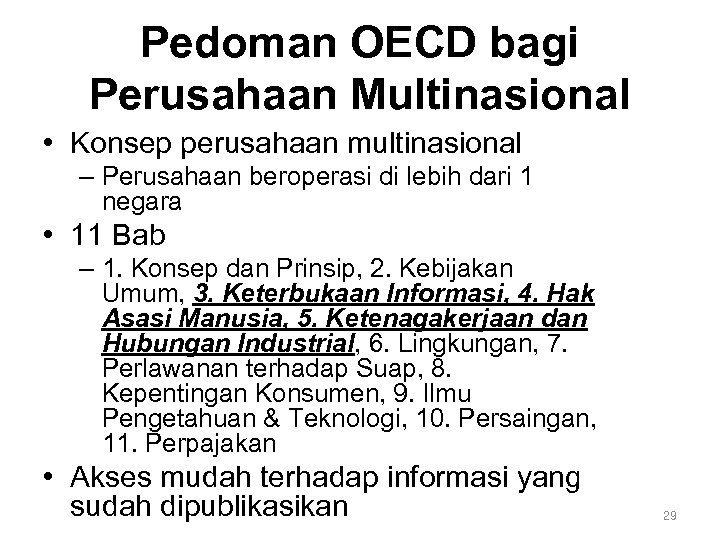 Pedoman OECD bagi Perusahaan Multinasional

• Konsep perusahaan multinasional
– Perusahaan beroperasi di lebih dari 1 negara

• 11 Bab
– 1. Konsep dan Prinsip, 2. Kebijakan Umum, 3. Keterbukaan Informasi, 4. Hak Asasi Manusia, 5. Ketenagakerjaan dan Hubungan Industrial, 6. Lingkungan, 7. Perlawanan terhadap Suap, 8. Kepentingan Konsumen, 9. Ilmu Pengetahuan & Teknologi, 10. Persaingan, 11. Perpajakan

• Akses mudah terhadap informasi yang sudah dipublikasikan

29